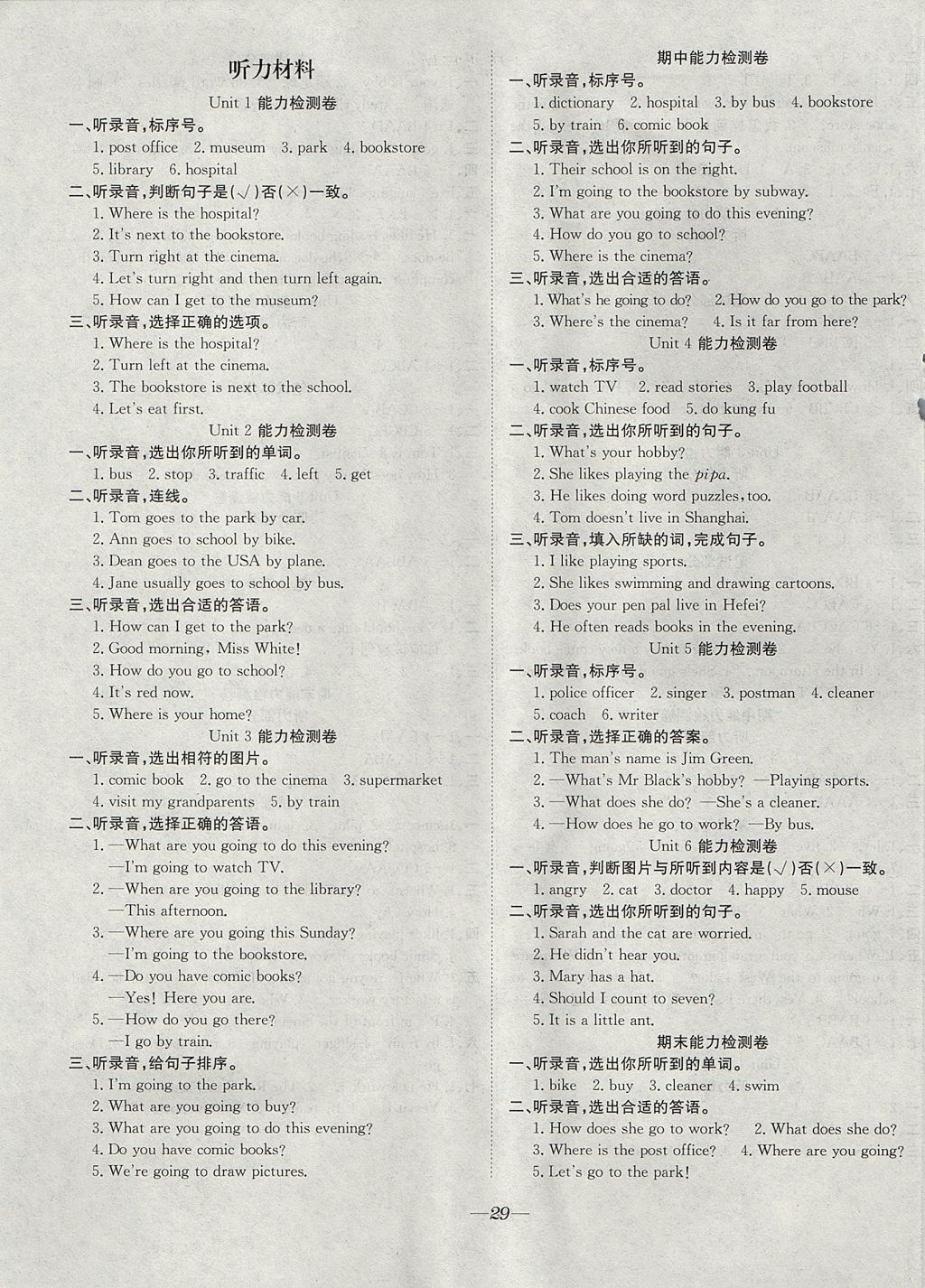 听力材料

Unit 1 能力检测卷

一、听录音,标序号。

1. post office 2. museum 3. park 4. bookstore 5. library 6. hospital

二、听录音,判断句子是(√)否(×)一致。

1. Where is the hospital?
2. It's next to the bookstore.
3. Turn right at the cinema.
4. Let's turn right and then turn left again.
5. How can I get to the museum?

三、听录音,选择正确的选项。

1. Where is the hospital?
2. Turn left at the cinema.
3. The bookstore is next to the school.
4. Let's eat first.

Unit 2 能力检测卷

一、听录音,选出你所听到的单词。

1. bus 2. stop 3. traffic 4. left 5. get

二、听录音,连线。

1. Tom goes to the park by car.
2. Ann goes to school by bike.
3. Dean goes to the USA by plane.
4. Jane usually goes to school by bus.

三、听录音,选出合适的答语。

1. How can I get to the park?
2. Good morning, Miss White!
3. How do you go to school?
4. It's red now.
5. Where is your home?

Unit 3 能力检测卷

一、听录音,选出相符的图片。

1. comic book 2. go to the cinema 3. supermarket 4. visit my grandparents 5. by train

二、听录音,选择正确的答语。

1. —What are you going to do this evening?
—I'm going to watch TV.
2. —When are you going to the library?
—This afternoon.
3. —Where are you going this Sunday?
—I'm going to the bookstore.
4. —Do you have comic books?
—Yes! Here you are.
5. —How do you go there?
—I go by train.

三、听录音,给句子排序。

1. I'm going to the park.
2. What are you going to buy?
3. What are you going to do this evening?
4. Do you have comic books?
5. We're going to draw pictures.

期中能力检测卷

一、听录音,标序号。

1. dictionary 2. hospital 3. by bus 4. bookstore 5. by train 6. comic book

二、听录音,选出你所听到的句子。

1. Their school is on the right.
2. I'm going to the bookstore by subway.
3. What are you going to do this evening?
4. How do you go to school?
5. Where is the cinema?

三、听录音,选出合适的答语。

1. What's he going to do? 2. How do you go to the park?
3. Where's the cinema? 4. Is it far from here?

Unit 4 能力检测卷

一、听录音,标序号。

1. watch TV 2. read stories 3. play football 4. cook Chinese food 5. do kung fu

二、听录音,选出你所听到的句子。

1. What's your hobby?
2. She likes playing the pipa.
3. He likes doing word puzzles, too.
4. Tom doesn't live in Shanghai.

三、听录音,填入所缺的词,完成句子。

1. I like playing sports.
2. She likes swimming and drawing cartoons.
3. Does your pen pal live in Hefei?
4. He often reads books in the evening.

Unit 5 能力检测卷

一、听录音,标序号。

1. police officer 2. singer 3. postman 4. cleaner 5. coach 6. writer

二、听录音,选择正确的答案。

1. The man's name is Jim Green.
2. —What's Mr Black's hobby? —Playing sports.
3. —What does she do? —She's a cleaner.
4. —How does he go to work? —By bus.

Unit 6 能力检测卷

一、听录音,判断图片与所听到内容是(√)否(×)一致。

1. angry 2. cat 3. doctor 4. happy 5. mouse

二、听录音,选出你所听到的句子。

1. Sarah and the cat are worried.
2. He didn't hear you.
3. Mary has a hat.
4. Should I count to seven?
5. It is a little ant.

期末能力检测卷

一、听录音,选出你所听到的单词。

1. bike 2. buy 3. cleaner 4. swim

二、听录音,选出合适的答语。

1. How does she go to work? 2. What does she do?
3. Where is the post office? 4. Where are you going?
5. Let's go to the park!

—29—